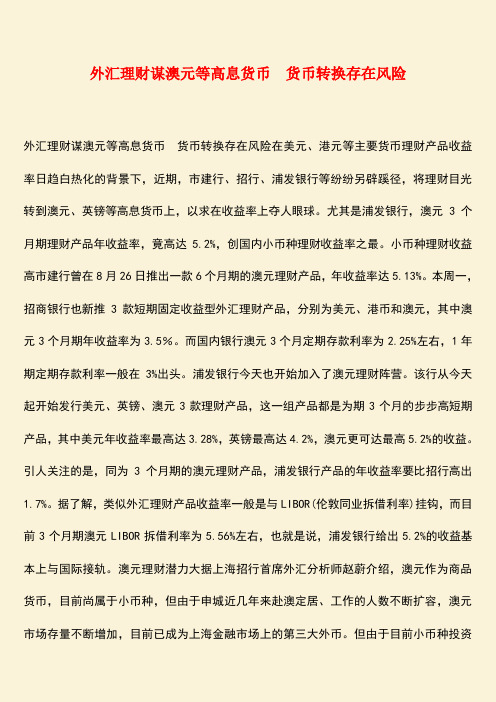 外汇理财谋澳元等高息货币　货币转换存在风险

外汇理财谋澳元等高息货币　货币转换存在风险在美元、港元等主要货币理财产品收益率日趋白热化的背景下，近期，市建行、招行、浦发银行等纷纷另辟蹊径，将理财目光转到澳元、英镑等高息货币上，以求在收益率上夺人眼球。尤其是浦发银行，澳元 3 个月期理财产品年收益率，竟高达 5.2%，创国内小币种理财收益率之最。小币种理财收益高市建行曾在 8 月 26 日推出一款 6 个月期的澳元理财产品，年收益率达 5.13%。本周一，招商银行也新推 3 款短期固定收益型外汇理财产品，分别为美元、港币和澳元，其中澳元 3 个月期年收益率为 3.5%。而国内银行澳元 3 个月定期存款利率为 2.25%左右，1 年期定期存款利率一般在 3%出头。浦发银行今天也开始加入了澳元理财阵营。该行从今天起开始发行美元、英镑、澳元 3 款理财产品，这一组产品都是为期 3 个月的步步高短期产品，其中美元年收益率最高达 3.28%，英镑最高达 4.2%，澳元更可达最高 5.2%的收益。引人关注的是，同为 3 个月期的澳元理财产品，浦发银行产品的年收益率要比招行高出 1.7%。据了解，类似外汇理财产品收益率一般是与 LIBOR(伦敦同业拆借利率)挂钩，而目前 3 个月期澳元 LIBOR 拆借利率为 5.56%左右，也就是说，浦发银行给出 5.2%的收益基本上与国际接轨。澳元理财潜力大据上海招行首席外汇分析师赵蔚介绍，澳元作为商品货币，目前尚属于小币种，但由于申城近几年来赴澳定居、工作的人数不断扩容，澳元市场存量不断增加，目前已成为上海金融市场上的第三大外币。但由于目前小币种投资